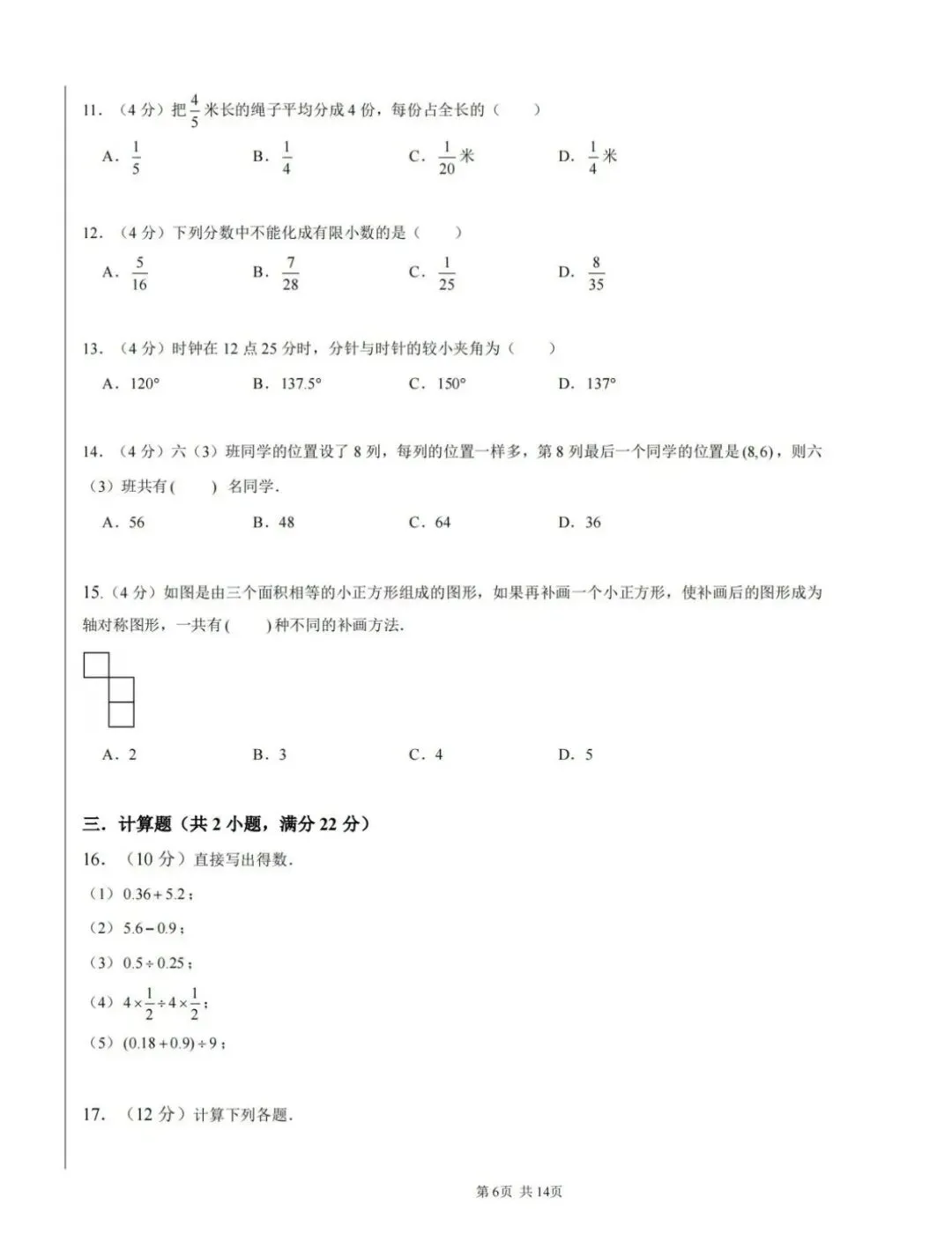 11.（4分）把$\frac{4}{5}$米长的绳子平均分成4份，每份占全长的（　　）

A. $\frac{1}{5}$　B. $\frac{1}{4}$　C. $\frac{1}{20}$米　D. $\frac{1}{4}$米

12.（4分）下列分数中不能化成有限小数的是（　　）

A. $\frac{5}{16}$　B. $\frac{7}{28}$　C. $\frac{1}{25}$　D. $\frac{8}{35}$

13.（4分）时钟在12点25分时，分针与时针的较小夹角为（　　）

A. 120°　B. 137.5°　C. 150°　D. 137°

14.（4分）六（3）班同学的位置设了8列，每列的位置一样多，第8列最后一个同学的位置是$(8,6)$，则六（3）班共有（　　）名同学.

A. 56　B. 48　C. 64　D. 36

15.（4分）如图是由三个面积相等的小正方形组成的图形，如果再补画一个小正方形，使补画后的图形成为轴对称图形，一共有（　　）种不同的补画方法.

A. 2　B. 3　C. 4　D. 5

三. 计算题（共2小题，满分22分）

16.（10分）直接写出得数.

（1）$0.36+5.2$；

（2）$5.6-0.9$；

（3）$0.5\div0.25$；

（4）$4\times\frac{1}{2}\div4\times\frac{1}{2}$；

（5）$(0.18+0.9)\div9$；

17.（12分）计算下列各题.

第6页 共14页